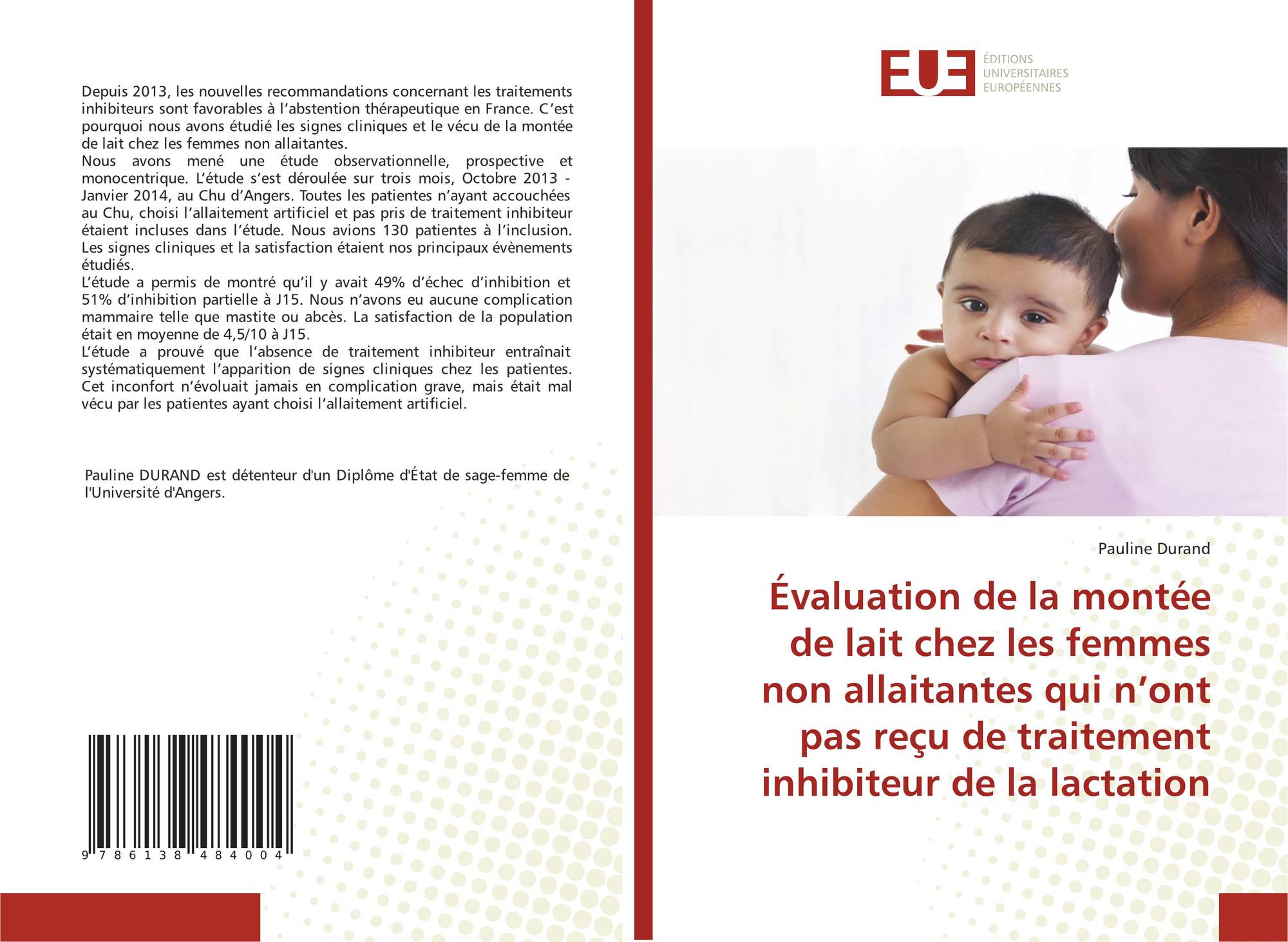 Depuis 2013, les nouvelles recommandations concernant les traitements inhibiteurs sont favorables à l'abstention thérapeutique en France. C'est pourquoi nous avons étudié les signes cliniques et le vécu de la montée de lait chez les femmes non allaitantes.
Nous avons mené une étude observationnelle, prospective et monocentrique. L'étude s'est déroulée sur trois mois, Octobre 2013 - Janvier 2014, au Chu d'Angers. Toutes les patientes n'ayant accouchées au Chu, choisi l'allaitement artificiel et pas pris de traitement inhibiteur étaient incluses dans l'étude. Nous avions 130 patientes à l'inclusion. Les signes cliniques et la satisfaction étaient nos principaux évènements étudiés.
L'étude a permis de montré qu'il y avait 49% d'échec d'inhibition et 51% d'inhibition partielle à J15. Nous n'avons eu aucune complication mammaire telle que mastite ou abcès. La satisfaction de la population était en moyenne de 4,5/10 à J15.
L'étude a prouvé que l'absence de traitement inhibiteur entraînait systématiquement l'apparition de signes cliniques chez les patientes. Cet inconfort n'évoluait jamais en complication grave, mais était mal vécu par les patientes ayant choisi l'allaitement artificiel.

Pauline DURAND est détenteur d'un Diplôme d'État de sage-femme de l'Université d'Angers.

9 786138 484004

EUE ÉDITIONS UNIVERSITAIRES EUROPÉENNES

Pauline Durand

Évaluation de la montée de lait chez les femmes non allaitantes qui n'ont pas reçu de traitement inhibiteur de la lactation